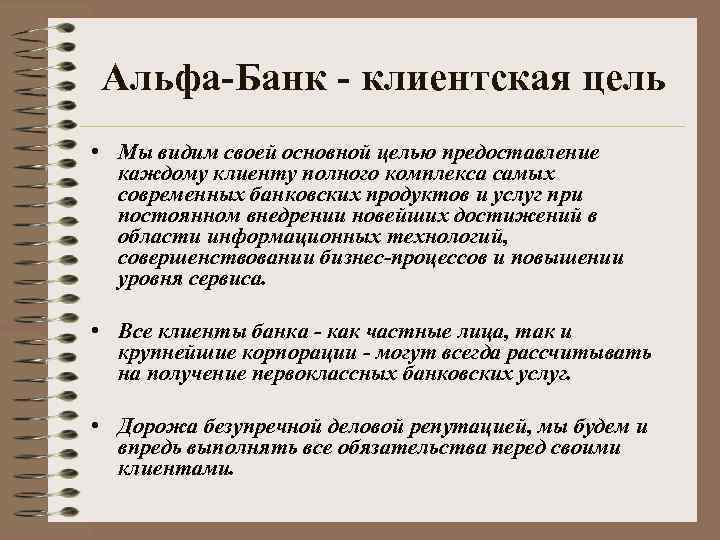 Альфа-Банк - клиентская цель

• Мы видим своей основной целью предоставление каждому клиенту полного комплекса самых современных банковских продуктов и услуг при постоянном внедрении новейших достижений в области информационных технологий, совершенствовании бизнес-процессов и повышении уровня сервиса.

• Все клиенты банка - как частные лица, так и крупнейшие корпорации - могут всегда рассчитывать на получение первоклассных банковских услуг.

• Дорожа безупречной деловой репутацией, мы будем и впредь выполнять все обязательства перед своими клиентами.